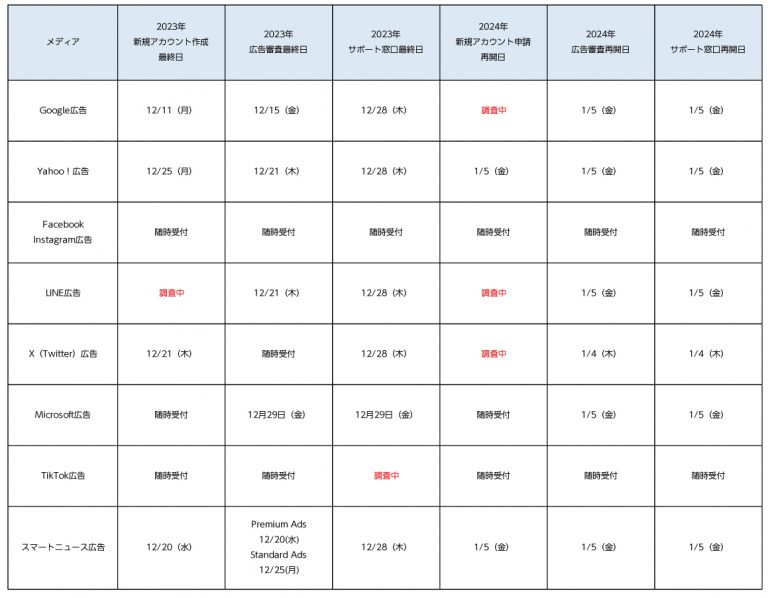 | メディア | 2023年 新規アカウント作成 最終日 | 2023年 広告審査最終日 | 2023年 サポート窓口最終日 | 2024年 新規アカウント申請 再開日 | 2024年 広告審査再開日 | 2024年 サポート窓口再開日 |
|---|---|---|---|---|---|---|
| Google広告 | 12/11（月） | 12/15（金） | 12/28（木） | 調査中 | 1/5（金） | 1/5（金） |
| Yahoo！広告 | 12/25（月） | 12/21（木） | 12/28（木） | 1/5（金） | 1/5（金） | 1/5（金） |
| Facebook Instagram広告 | 随時受付 | 随時受付 | 随時受付 | 随時受付 | 随時受付 | 随時受付 |
| LINE広告 | 調査中 | 12/21（木） | 12/28（木） | 調査中 | 1/5（金） | 1/5（金） |
| X（Twitter）広告 | 12/21（木） | 随時受付 | 12/28（木） | 調査中 | 1/4（木） | 1/4（木） |
| Microsoft広告 | 随時受付 | 12月29日（金） | 12月29日（金） | 随時受付 | 1/5（金） | 1/5（金） |
| TikTok広告 | 随時受付 | 随時受付 | 調査中 | 随時受付 | 随時受付 | 随時受付 |
| スマートニュース広告 | 12/20（水） | Premium Ads 12/20(水) Standard Ads 12/25(月) | 12/28（木） | 1/5（金） | 1/5（金） | 1/5（金） |